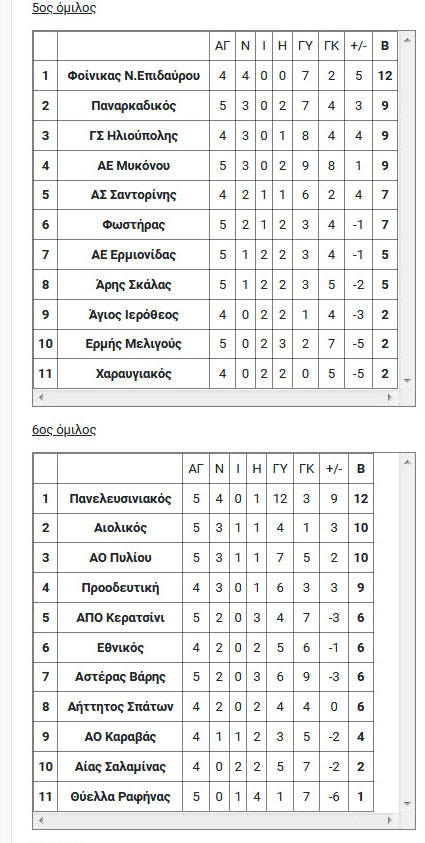 5ος όμιλος

| | | ΑΓ | Ν | Ι | Η | ΓΥ | ΓΚ | +/- | Β |
|---|---|---|---|---|---|---|---|---|---|
| 1 | Φοίνικας Ν.Επιδαύρου | 4 | 4 | 0 | 0 | 7 | 2 | 5 | 12 |
| 2 | Παναρκαδικός | 5 | 3 | 0 | 2 | 7 | 4 | 3 | 9 |
| 3 | ΓΣ Ηλιούπολης | 4 | 3 | 0 | 1 | 8 | 4 | 4 | 9 |
| 4 | ΑΕ Μυκόνου | 5 | 3 | 0 | 2 | 9 | 8 | 1 | 9 |
| 5 | ΑΣ Σαντορίνης | 4 | 2 | 1 | 1 | 6 | 2 | 4 | 7 |
| 6 | Φωστήρας | 5 | 2 | 1 | 2 | 3 | 4 | -1 | 7 |
| 7 | ΑΕ Ερμιονίδας | 5 | 1 | 2 | 2 | 3 | 4 | -1 | 5 |
| 8 | Άρης Σκάλας | 5 | 1 | 2 | 2 | 3 | 5 | -2 | 5 |
| 9 | Άγιος Ιερόθεος | 4 | 0 | 2 | 2 | 1 | 4 | -3 | 2 |
| 10 | Ερμής Μελιγούς | 5 | 0 | 2 | 3 | 2 | 7 | -5 | 2 |
| 11 | Χαραυγιακός | 4 | 0 | 2 | 2 | 0 | 5 | -5 | 2 |

6ος όμιλος

| | | ΑΓ | Ν | Ι | Η | ΓΥ | ΓΚ | +/- | Β |
|---|---|---|---|---|---|---|---|---|---|
| 1 | Πανελευσινιακός | 5 | 4 | 0 | 1 | 12 | 3 | 9 | 12 |
| 2 | Αιολικός | 5 | 3 | 1 | 1 | 4 | 1 | 3 | 10 |
| 3 | ΑΟ Πυλίου | 5 | 3 | 1 | 1 | 7 | 5 | 2 | 10 |
| 4 | Προοδευτική | 4 | 3 | 0 | 1 | 6 | 3 | 3 | 9 |
| 5 | ΑΠΟ Κερατσίνι | 5 | 2 | 0 | 3 | 4 | 7 | -3 | 6 |
| 6 | Εθνικός | 4 | 2 | 0 | 2 | 5 | 6 | -1 | 6 |
| 7 | Αστέρας Βάρης | 5 | 2 | 0 | 3 | 6 | 9 | -3 | 6 |
| 8 | Αήττητος Σπάτων | 4 | 2 | 0 | 2 | 4 | 4 | 0 | 6 |
| 9 | ΑΟ Καραβάς | 4 | 1 | 1 | 2 | 3 | 5 | -2 | 4 |
| 10 | Αίας Σαλαμίνας | 4 | 0 | 2 | 2 | 5 | 7 | -2 | 2 |
| 11 | Θύελλα Ραφήνας | 5 | 0 | 1 | 4 | 1 | 7 | -6 | 1 |